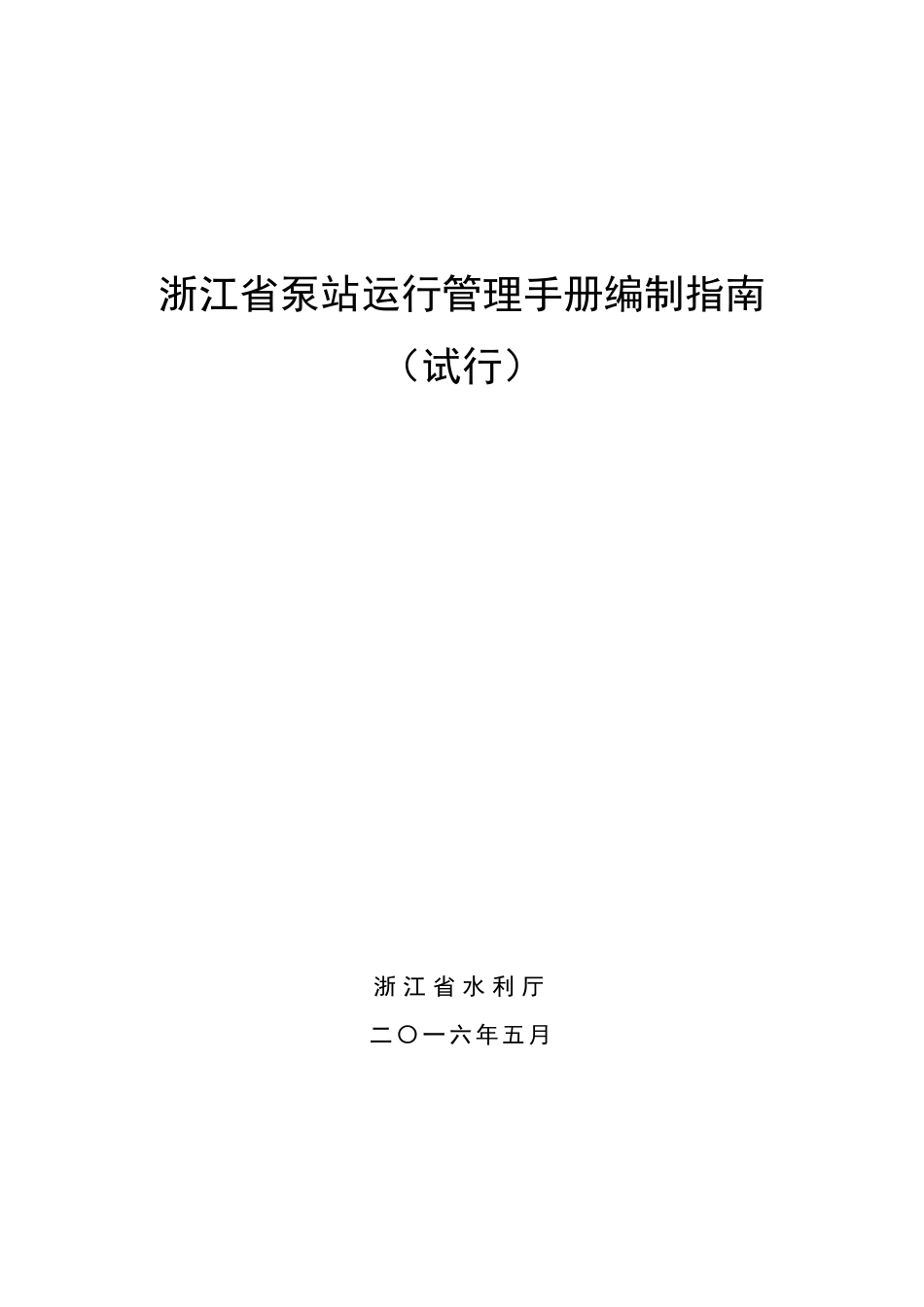 浙江省泵站运行管理手册编制指南

（试行）

浙江省水利厅

二〇一六年五月